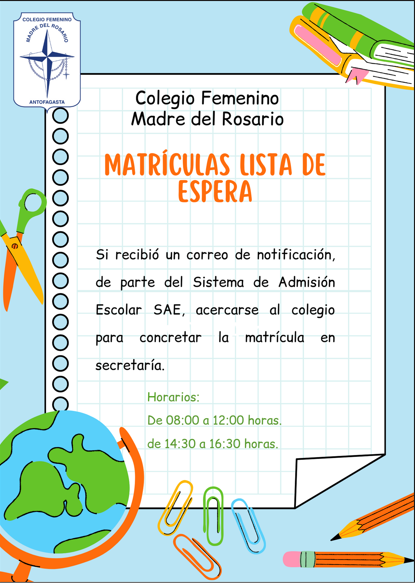 COLEGIO FEMENINO
MADRE DEL ROSARIO
ANTOFAGASTA

Colegio Femenino
Madre del Rosario

MATRÍCULAS LISTA DE ESPERA

Si recibió un correo de notificación, de parte del Sistema de Admisión Escolar SAE, acercarse al colegio para concretar la matrícula en secretaría.

Horarios:
De 08:00 a 12:00 horas.
de 14:30 a 16:30 horas.